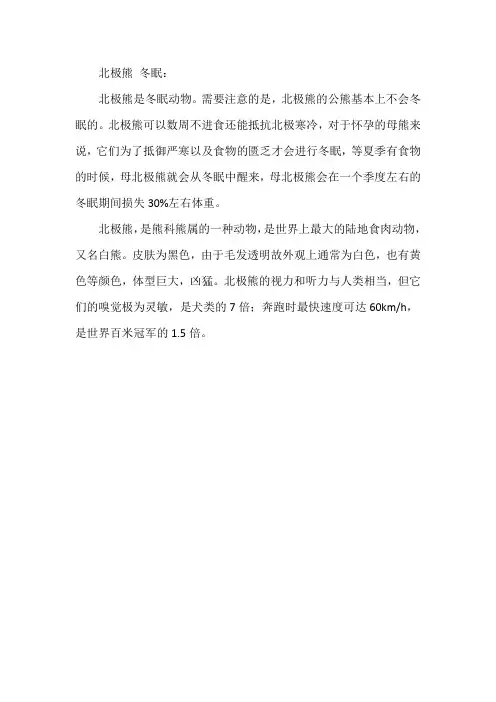 北极熊 冬眠：

北极熊是冬眠动物。需要注意的是，北极熊的公熊基本上不会冬眠的。北极熊可以数周不进食还能抵抗北极寒冷，对于怀孕的母熊来说，它们为了抵御严寒以及食物的匮乏才会进行冬眠，等夏季有食物的时候，母北极熊就会从冬眠中醒来，母北极熊会在一个季度左右的冬眠期间损失 30%左右体重。

北极熊，是熊科熊属的一种动物，是世界上最大的陆地食肉动物，又名白熊。皮肤为黑色，由于毛发透明故外观上通常为白色，也有黄色等颜色，体型巨大，凶猛。北极熊的视力和听力与人类相当，但它们的嗅觉极为灵敏，是犬类的 7 倍；奔跑时最快速度可达 60km/h，是世界百米冠军的 1.5 倍。